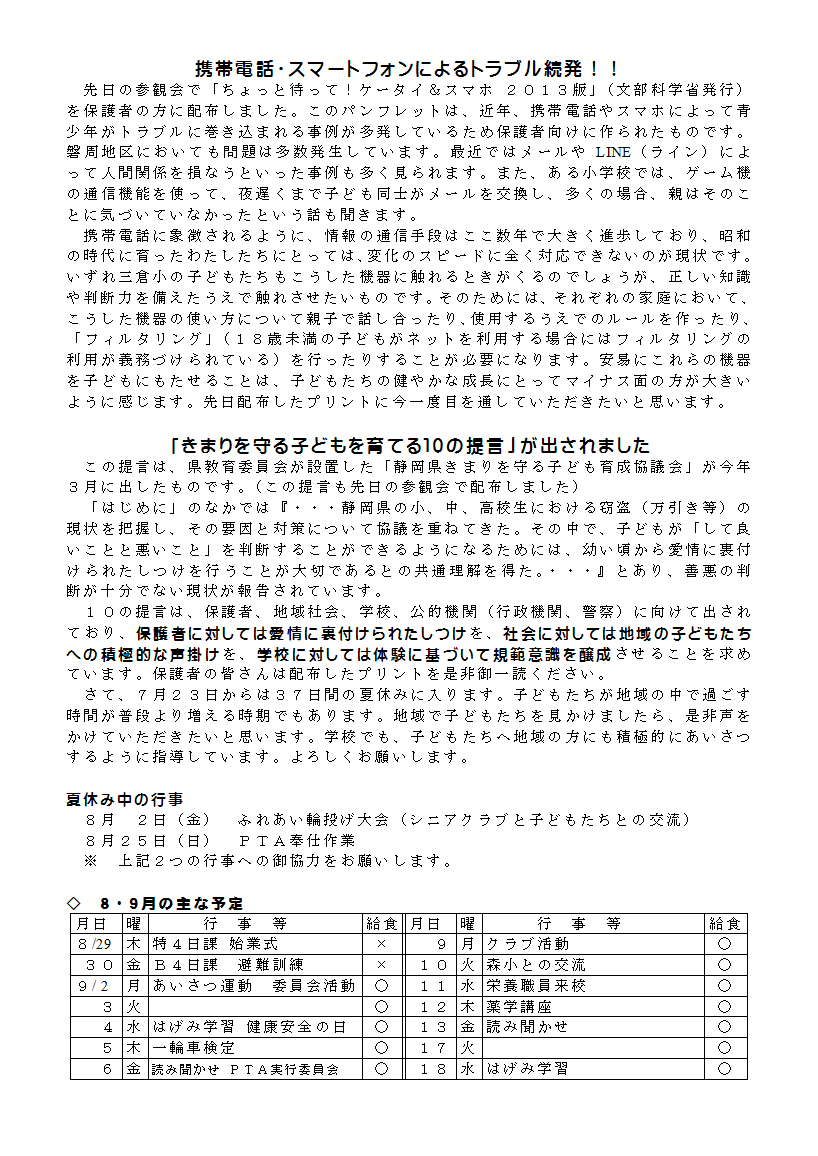 携帯電話・スマートフォンによるトラブル続発！！

先日の参観会で「ちょっと待って！ケータイ＆スマホ ２０１３版」（文部科学省発行）を保護者の方に配布しました。このパンフレットは、近年、携帯電話やスマホによって青少年がトラブルに巻き込まれる事例が多発しているため保護者向けに作られたものです。磐周地区においても問題は多数発生しています。最近ではメールや LINE（ライン）によって人間関係を損なうといった事例も多く見られます。また、ある小学校では、ゲーム機の通信機能を使って、夜遅くまで子ども同士がメールを交換し、多くの場合、親はそのことに気づいていなかったという話も聞きます。

携帯電話に象徴されるように、情報の通信手段はここ数年で大きく進歩しており、昭和の時代に育ったわたしたちにとっては、変化のスピードに全く対応できないのが現状です。いずれ三倉小の子どもたちもこうした機器に触れるときがくるのでしょうが、正しい知識や判断力を備えたうえで触れさせたいものです。そのためには、それぞれの家庭において、こうした機器の使い方について親子で話し合ったり、使用するうえでのルールを作ったり、「フィルタリング」（１８歳未満の子どもがネットを利用する場合にはフィルタリングの利用が義務づけられている）を行ったりすることが必要になります。安易にこれらの機器を子どもにもたせることは、子どもたちの健やかな成長にとってマイナス面の方が大きいように感じます。先日配布したプリントに今一度目を通していただきたいと思います。

「きまりを守る子どもを育てる10の提言」が出されました

この提言は、県教育委員会が設置した「静岡県きまりを守る子ども育成協議会」が今年３月に出したものです。（この提言も先日の参観会で配布しました）

「はじめに」のなかでは『・・・静岡県の小、中、高校生における窃盗（万引き等）の現状を把握し、その要因と対策について協議を重ねてきた。その中で、子どもが「して良いことと悪いこと」を判断することができるようになるためには、幼い頃から愛情に裏付けられたしつけを行うことが大切であるとの共通理解を得た。・・・』とあり、善悪の判断が十分でない現状が報告されています。

１０の提言は、保護者、地域社会、学校、公的機関（行政機関、警察）に向けて出されており、保護者に対しては愛情に裏付けられたしつけを、社会に対しては地域の子どもたちへの積極的な声掛けを、学校に対しては体験に基づいて規範意識を醸成させることを求めています。保護者の皆さんは配布したプリントを是非御一読ください。

さて、７月２３日からは３７日間の夏休みに入ります。子どもたちが地域の中で過ごす時間が普段より増える時期でもあります。地域で子どもたちを見かけましたら、是非声をかけていただきたいと思います。学校でも、子どもたちへ地域の方にも積極的にあいさつするように指導しています。よろしくお願いします。

夏休み中の行事
８月　２日（金）　ふれあい輪投げ大会（シニアクラブと子どもたちとの交流）
８月２５日（日）　ＰＴＡ奉仕作業
※　上記２つの行事への御協力をお願いします。

◇　８・９月の主な予定

| 月日 | 曜 | 行　事　等 | 給食 | 月日 | 曜 | 行　事　等 | 給食 |
|---|---|---|---|---|---|---|---|
| 8/29 | 木 | 特４日課　始業式 | × | ９ | 月 | クラブ活動 | ○ |
| ３０ | 金 | Ｂ４日課　避難訓練 | × | １０ | 火 | 森小との交流 | ○ |
| 9/2 | 月 | あいさつ運動　委員会活動 | ○ | １１ | 水 | 栄養職員来校 | ○ |
| ３ | 火 | | ○ | １２ | 木 | 薬学講座 | ○ |
| ４ | 水 | はげみ学習　健康安全の日 | ○ | １３ | 金 | 読み聞かせ | ○ |
| ５ | 木 | 一輪車検定 | ○ | １７ | 火 | | ○ |
| ６ | 金 | 読み聞かせ　ＰＴＡ実行委員会 | ○ | １８ | 水 | はげみ学習 | ○ |